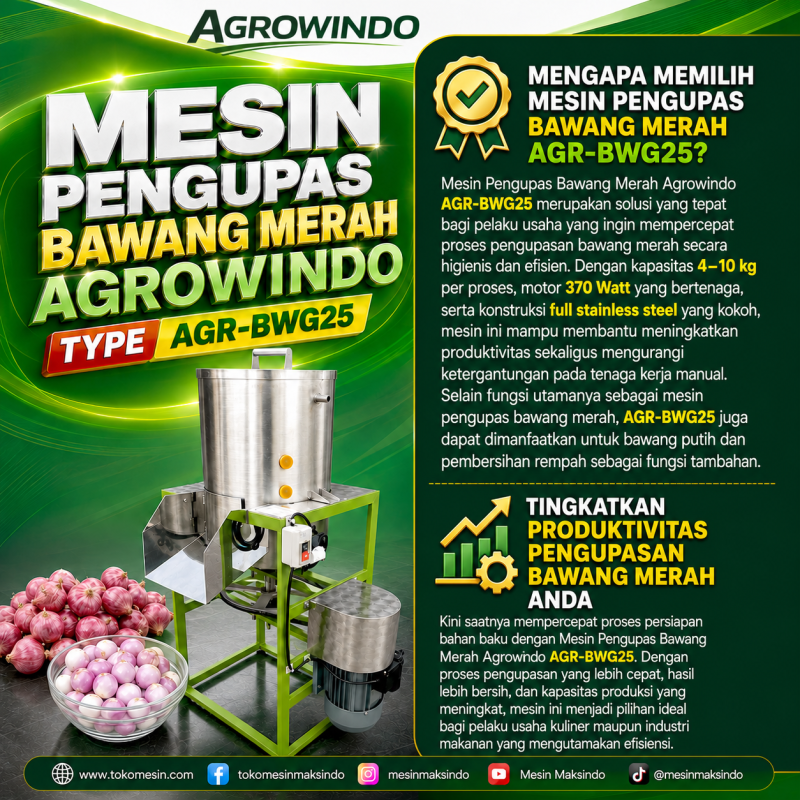 AGROWINDO

MESIN
PENGUPAS
BAWANG MERAH
AGROWINDO
TYPE AGR-BWG25

MENGAPA MEMILIH
MESIN PENGUPAS
BAWANG MERAH
AGR-BWG25?

Mesin Pengupas Bawang Merah Agrowindo AGR-BWG25 merupakan solusi yang tepat bagi pelaku usaha yang ingin mempercepat proses pengupasan bawang merah secara higienis dan efisien. Dengan kapasitas 4–10 kg per proses, motor 370 Watt yang bertenaga, serta konstruksi full stainless steel yang kokoh, mesin ini mampu membantu meningkatkan produktivitas sekaligus mengurangi ketergantungan pada tenaga kerja manual. Selain fungsi utamanya sebagai mesin pengupas bawang merah, AGR-BWG25 juga dapat dimanfaatkan untuk bawang putih dan pembersihan rempah sebagai fungsi tambahan.

TINGKATKAN
PRODUKTIVITAS
PENGUPASAN
BAWANG MERAH
ANDA

Kini saatnya mempercepat proses persiapan bahan baku dengan Mesin Pengupas Bawang Merah Agrowindo AGR-BWG25. Dengan proses pengupasan yang lebih cepat, hasil lebih bersih, dan kapasitas produksi yang meningkat, mesin ini menjadi pilihan ideal bagi pelaku usaha kuliner maupun industri makanan yang mengutamakan efisiensi.

www.tokomesin.com tokomesinmaksindo mesinmaksindo Mesin Maksindo @mesinmaksindo